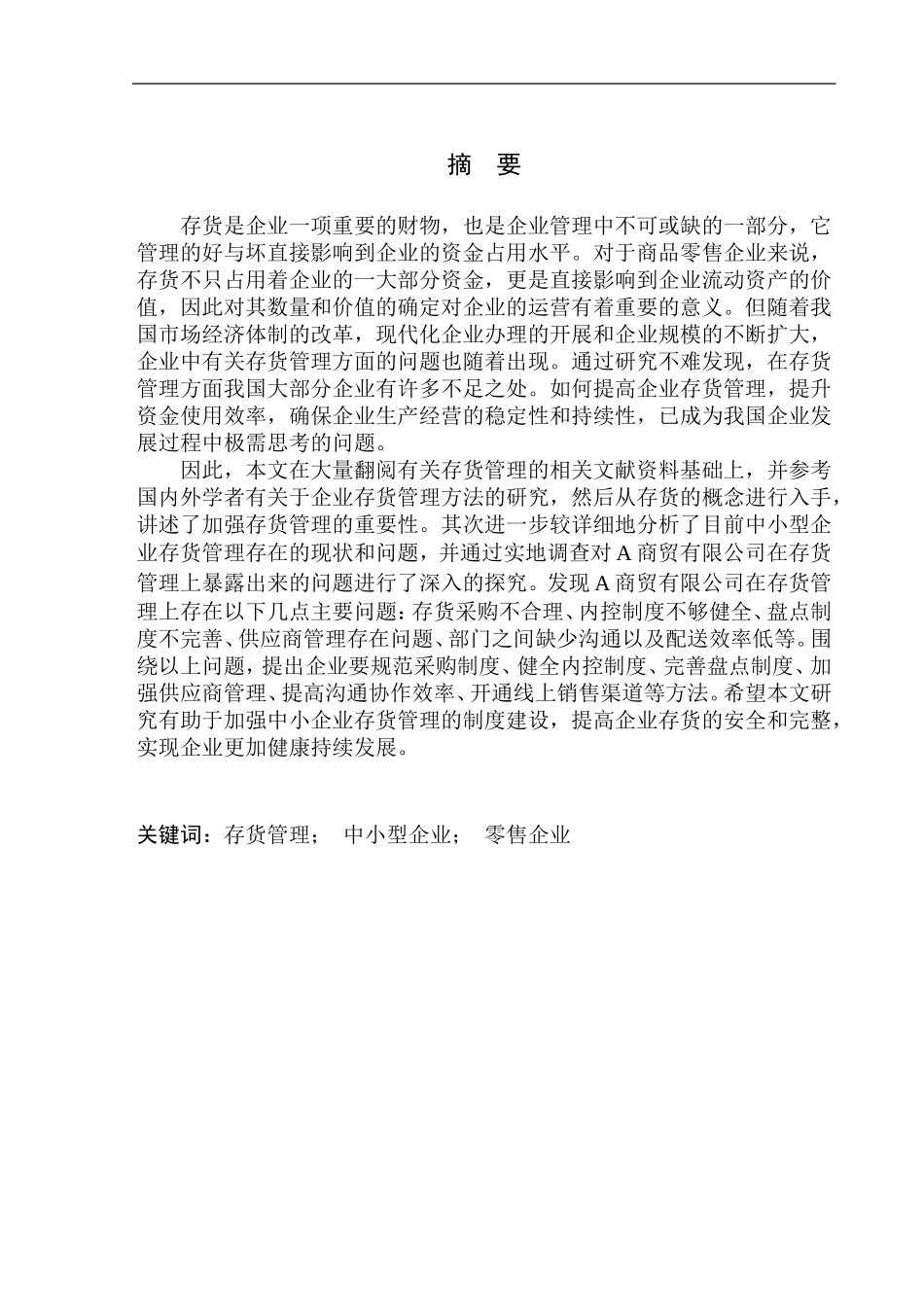 摘　要

存货是企业一项重要的财物，也是企业管理中不可或缺的一部分，它管理的好与坏直接影响到企业的资金占用水平。对于商品零售企业来说，存货不只占用着企业的一大部分资金，更是直接影响到企业流动资产的价值，因此对其数量和价值的确定对企业的运营有着重要的意义。但随着我国市场经济体制的改革，现代化企业办理的开展和企业规模的不断扩大，企业中有关存货管理方面的问题也随着出现。通过研究不难发现，在存货管理方面我国大部分企业有许多不足之处。如何提高企业存货管理，提升资金使用效率，确保企业生产经营的稳定性和持续性，已成为我国企业发展过程中极需思考的问题。

因此，本文在大量翻阅有关存货管理的相关文献资料基础上，并参考国内外学者有关于企业存货管理方法的研究，然后从存货的概念进行入手，讲述了加强存货管理的重要性。其次进一步较详细地分析了目前中小型企业存货管理存在的现状和问题，并通过实地调查对 A 商贸有限公司在存货管理上暴露出来的问题进行了深入的探究。发现 A 商贸有限公司在存货管理上存在以下几点主要问题：存货采购不合理、内控制度不够健全、盘点制度不完善、供应商管理存在问题、部门之间缺少沟通以及配送效率低等。围绕以上问题，提出企业要规范采购制度、健全内控制度、完善盘点制度、加强供应商管理、提高沟通协作效率、开通线上销售渠道等方法。希望本文研究有助于加强中小企业存货管理的制度建设，提高企业存货的安全和完整，实现企业更加健康持续发展。

关键词：存货管理；　中小型企业；　零售企业